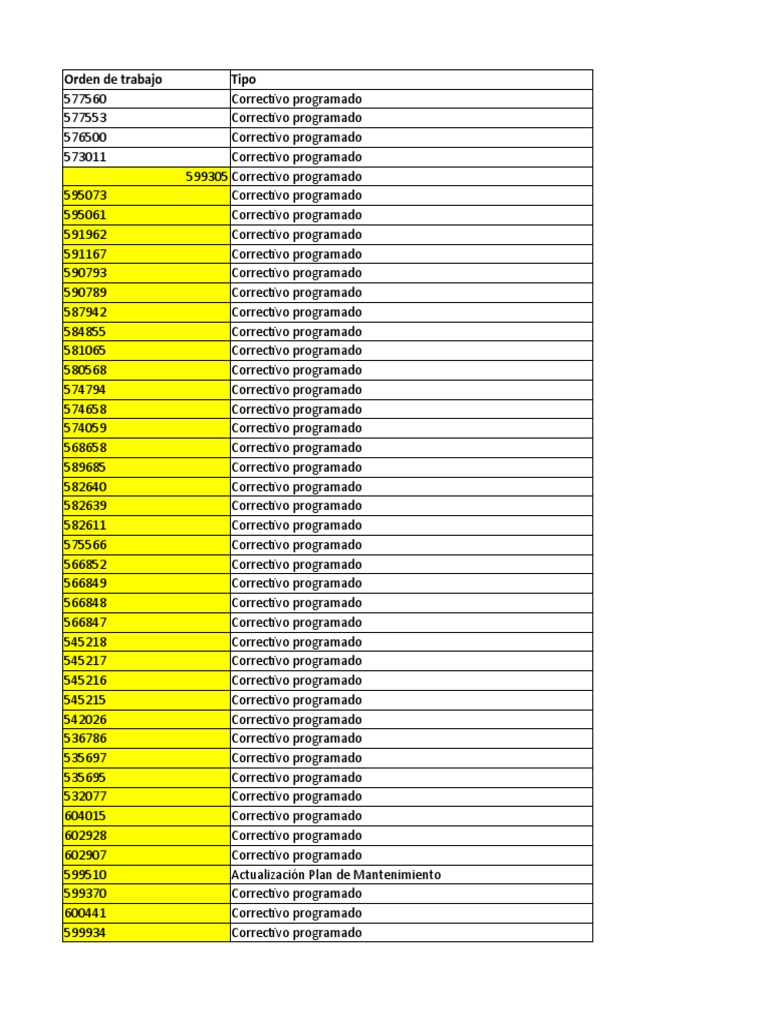 | Orden de trabajo | Tipo |
|---|---|
| 577560 | Correctivo programado |
| 577553 | Correctivo programado |
| 576500 | Correctivo programado |
| 573011 | Correctivo programado |
| 599305 | Correctivo programado |
| 595073 | Correctivo programado |
| 595061 | Correctivo programado |
| 591962 | Correctivo programado |
| 591167 | Correctivo programado |
| 590793 | Correctivo programado |
| 590789 | Correctivo programado |
| 587942 | Correctivo programado |
| 584855 | Correctivo programado |
| 581065 | Correctivo programado |
| 580568 | Correctivo programado |
| 574794 | Correctivo programado |
| 574658 | Correctivo programado |
| 574059 | Correctivo programado |
| 568658 | Correctivo programado |
| 589685 | Correctivo programado |
| 582640 | Correctivo programado |
| 582639 | Correctivo programado |
| 582611 | Correctivo programado |
| 575566 | Correctivo programado |
| 566852 | Correctivo programado |
| 566849 | Correctivo programado |
| 566848 | Correctivo programado |
| 566847 | Correctivo programado |
| 545218 | Correctivo programado |
| 545217 | Correctivo programado |
| 545216 | Correctivo programado |
| 545215 | Correctivo programado |
| 542026 | Correctivo programado |
| 536786 | Correctivo programado |
| 535697 | Correctivo programado |
| 535695 | Correctivo programado |
| 532077 | Correctivo programado |
| 604015 | Correctivo programado |
| 602928 | Correctivo programado |
| 602907 | Correctivo programado |
| 599510 | Actualización Plan de Mantenimiento |
| 599370 | Correctivo programado |
| 600441 | Correctivo programado |
| 599934 | Correctivo programado |